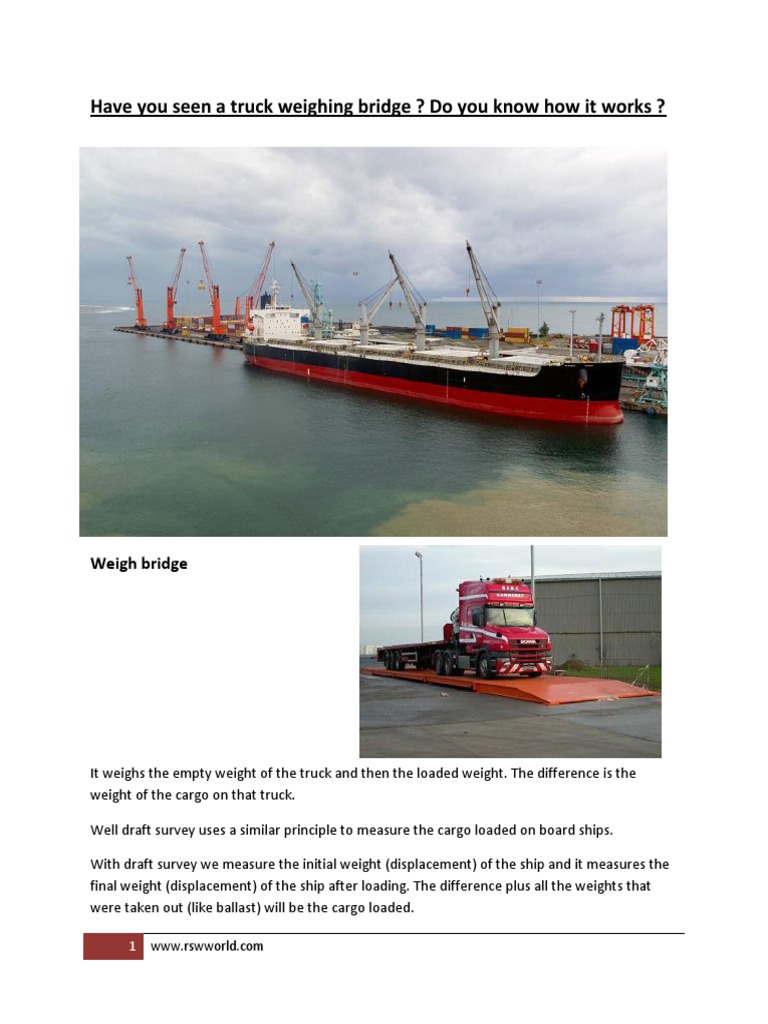 Have you seen a truck weighing bridge ? Do you know how it works ?

Weigh bridge

It weighs the empty weight of the truck and then the loaded weight. The difference is the weight of the cargo on that truck.

Well draft survey uses a similar principle to measure the cargo loaded on board ships.

With draft survey we measure the initial weight (displacement) of the ship and it measures the final weight (displacement) of the ship after loading. The difference plus all the weights that were taken out (like ballast) will be the cargo loaded.

1 www.rswworld.com